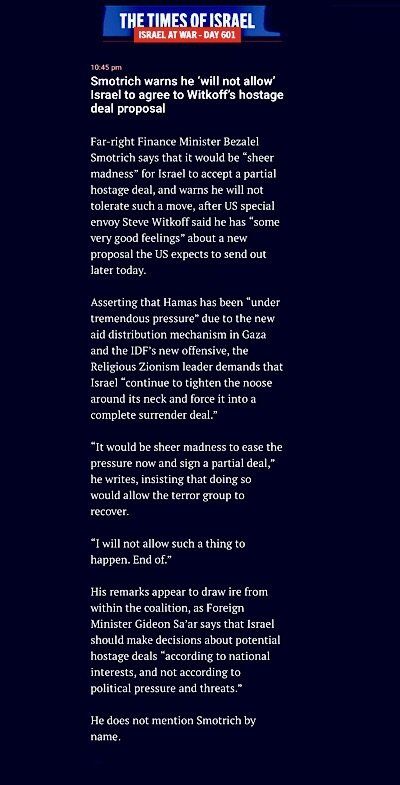 THE TIMES OF ISRAEL
ISRAEL AT WAR - DAY 601

10:45 pm
Smotrich warns he 'will not allow' Israel to agree to Witkoff's hostage deal proposal

Far-right Finance Minister Bezalel Smotrich says that it would be "sheer madness" for Israel to accept a partial hostage deal, and warns he will not tolerate such a move, after US special envoy Steve Witkoff said he has "some very good feelings" about a new proposal the US expects to send out later today.

Asserting that Hamas has been "under tremendous pressure" due to the new aid distribution mechanism in Gaza and the IDF's new offensive, the Religious Zionism leader demands that Israel "continue to tighten the noose around its neck and force it into a complete surrender deal."

"It would be sheer madness to ease the pressure now and sign a partial deal," he writes, insisting that doing so would allow the terror group to recover.

"I will not allow such a thing to happen. End of."

His remarks appear to draw ire from within the coalition, as Foreign Minister Gideon Sa'ar says that Israel should make decisions about potential hostage deals "according to national interests, and not according to political pressure and threats."

He does not mention Smotrich by name.